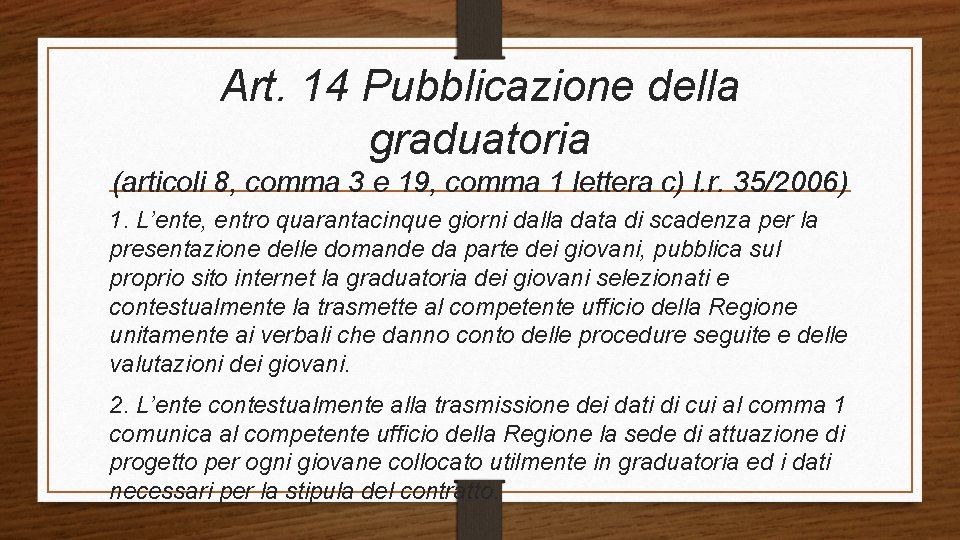 Art. 14 Pubblicazione della graduatoria

(articoli 8, comma 3 e 19, comma 1 lettera c) l.r. 35/2006)

1. L'ente, entro quarantacinque giorni dalla data di scadenza per la presentazione delle domande da parte dei giovani, pubblica sul proprio sito internet la graduatoria dei giovani selezionati e contestualmente la trasmette al competente ufficio della Regione unitamente ai verbali che danno conto delle procedure seguite e delle valutazioni dei giovani.

2. L'ente contestualmente alla trasmissione dei dati di cui al comma 1 comunica al competente ufficio della Regione la sede di attuazione di progetto per ogni giovane collocato utilmente in graduatoria ed i dati necessari per la stipula del contratto.